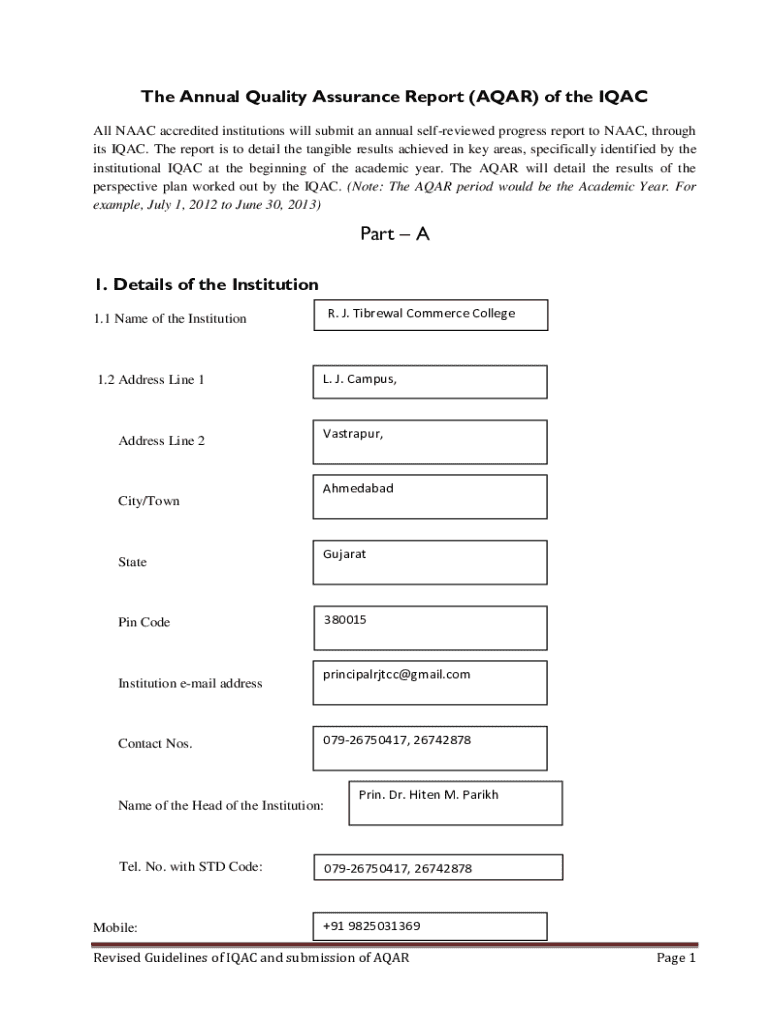 The Annual Quality Assurance Report (AQAR) of the IQAC

All NAAC accredited institutions will submit an annual self-reviewed progress report to NAAC, through its IQAC. The report is to detail the tangible results achieved in key areas, specifically identified by the institutional IQAC at the beginning of the academic year. The AQAR will detail the results of the perspective plan worked out by the IQAC. (Note: The AQAR period would be the Academic Year. For example, July 1, 2012 to June 30, 2013)

Part – A

1. Details of the Institution

1.1 Name of the Institution

R. J. Tibrewal Commerce College

1.2 Address Line 1

L. J. Campus,

Address Line 2

Vastrapur,

City/Town

Ahmedabad

State

Gujarat

Pin Code

380015

Institution e-mail address

principalrjtcc@gmail.com

Contact Nos.

079-26750417, 26742878

Name of the Head of the Institution:

Prin. Dr. Hiten M. Parikh

Tel. No. with STD Code:

079-26750417, 26742878

Mobile:

+91 9825031369

Revised Guidelines of IQAC and submission of AQAR

Page 1